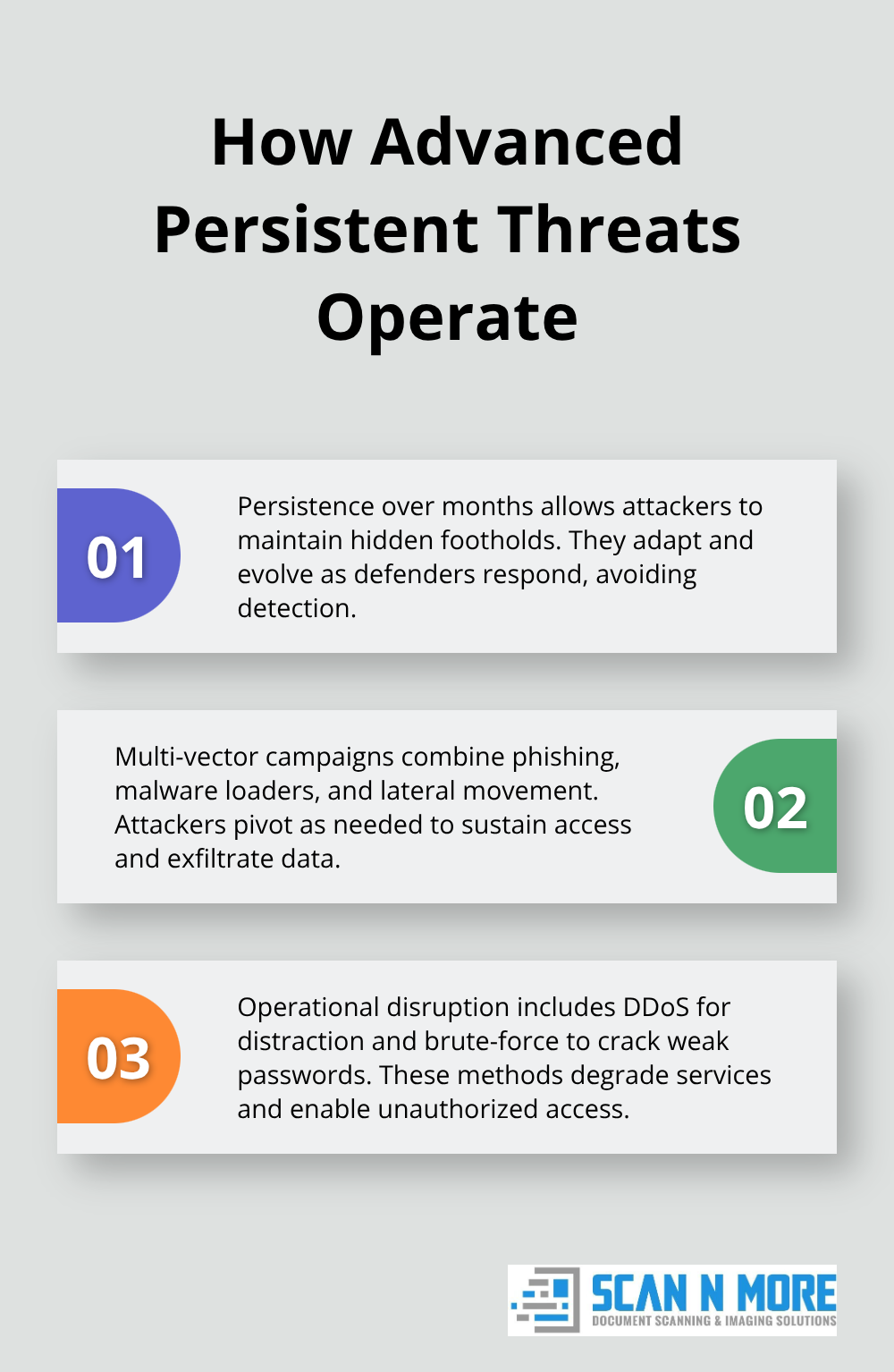 How Advanced Persistent Threats Operate

01

Persistence over months allows attackers to maintain hidden footholds. They adapt and evolve as defenders respond, avoiding detection.

Multi-vector campaigns combine phishing, malware loaders, and lateral movement. Attackers pivot as needed to sustain access and exfiltrate data.

02

03

Operational disruption includes DDoS for distraction and brute-force to crack weak passwords. These methods degrade services and enable unauthorized access.

SCAN N MORE
DOCUMENT SCANNING & IMAGING SOLUTIONS